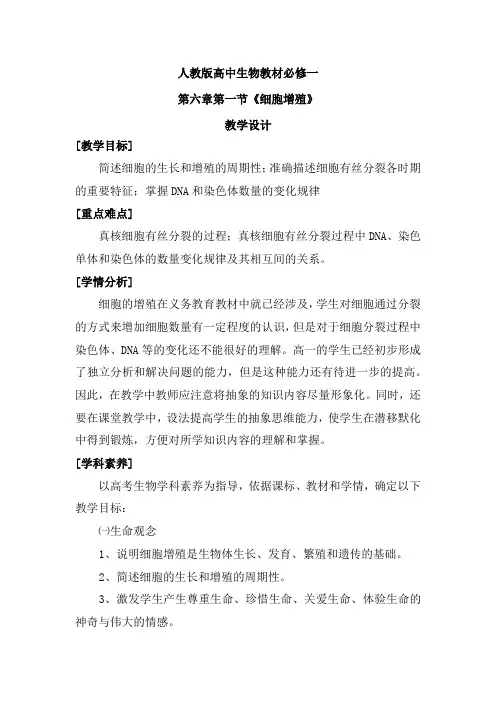 人教版高中生物教材必修一

第六章第一节《细胞增殖》

教学设计

[教学目标]

简述细胞的生长和增殖的周期性；准确描述细胞有丝分裂各时期的重要特征；掌握DNA和染色体数量的变化规律

[重点难点]

真核细胞有丝分裂的过程；真核细胞有丝分裂过程中DNA、染色单体和染色体的数量变化规律及其相互间的关系。

[学情分析]

细胞的增殖在义务教育教材中就已经涉及，学生对细胞通过分裂的方式来增加细胞数量有一定程度的认识，但是对于细胞分裂过程中染色体、DNA等的变化还不能很好的理解。高一的学生已经初步形成了独立分析和解决问题的能力，但是这种能力还有待进一步的提高。因此，在教学中教师应注意将抽象的知识内容尽量形象化。同时，还要在课堂教学中，设法提高学生的抽象思维能力，使学生在潜移默化中得到锻炼，方便对所学知识内容的理解和掌握。

[学科素养]

以高考生物学科素养为指导，依据课标、教材和学情，确定以下教学目标：

㈠生命观念

1、说明细胞增殖是生物体生长、发育、繁殖和遗传的基础。

2、简述细胞的生长和增殖的周期性。

3、激发学生产生尊重生命、珍惜生命、关爱生命、体验生命的神奇与伟大的情感。